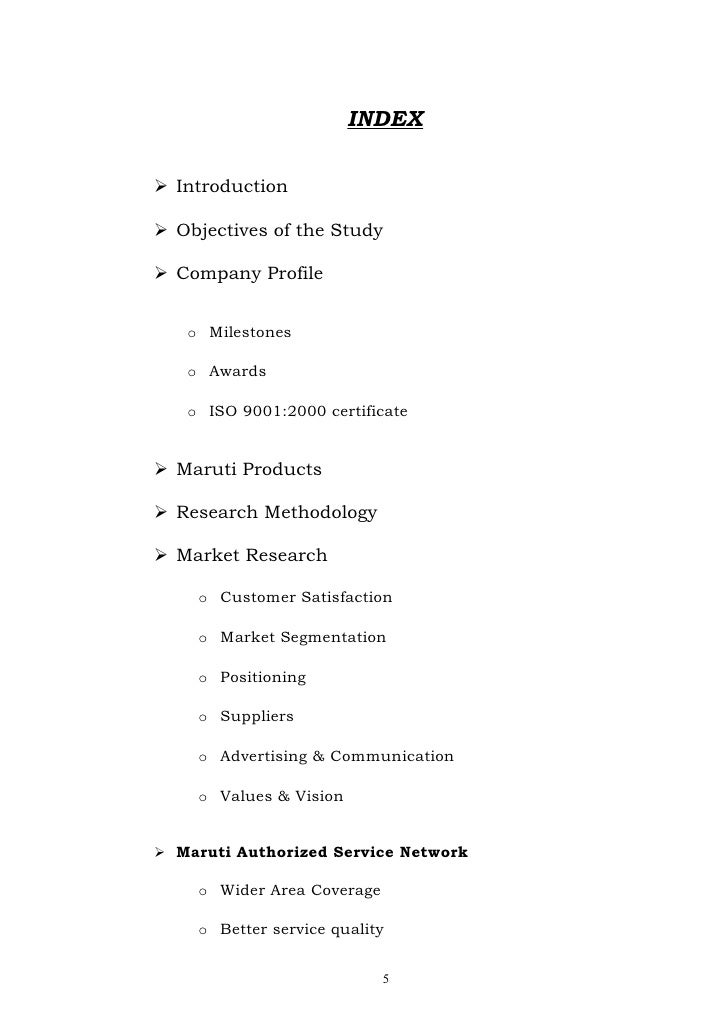 INDEX

➢ Introduction

➢ Objectives of the Study

➢ Company Profile

o Milestones

o Awards

o ISO 9001:2000 certificate

➢ Maruti Products

➢ Research Methodology

➢ Market Research

o Customer Satisfaction

o Market Segmentation

o Positioning

o Suppliers

o Advertising & Communication

o Values & Vision

➢ Maruti Authorized Service Network

o Wider Area Coverage

o Better service quality

5